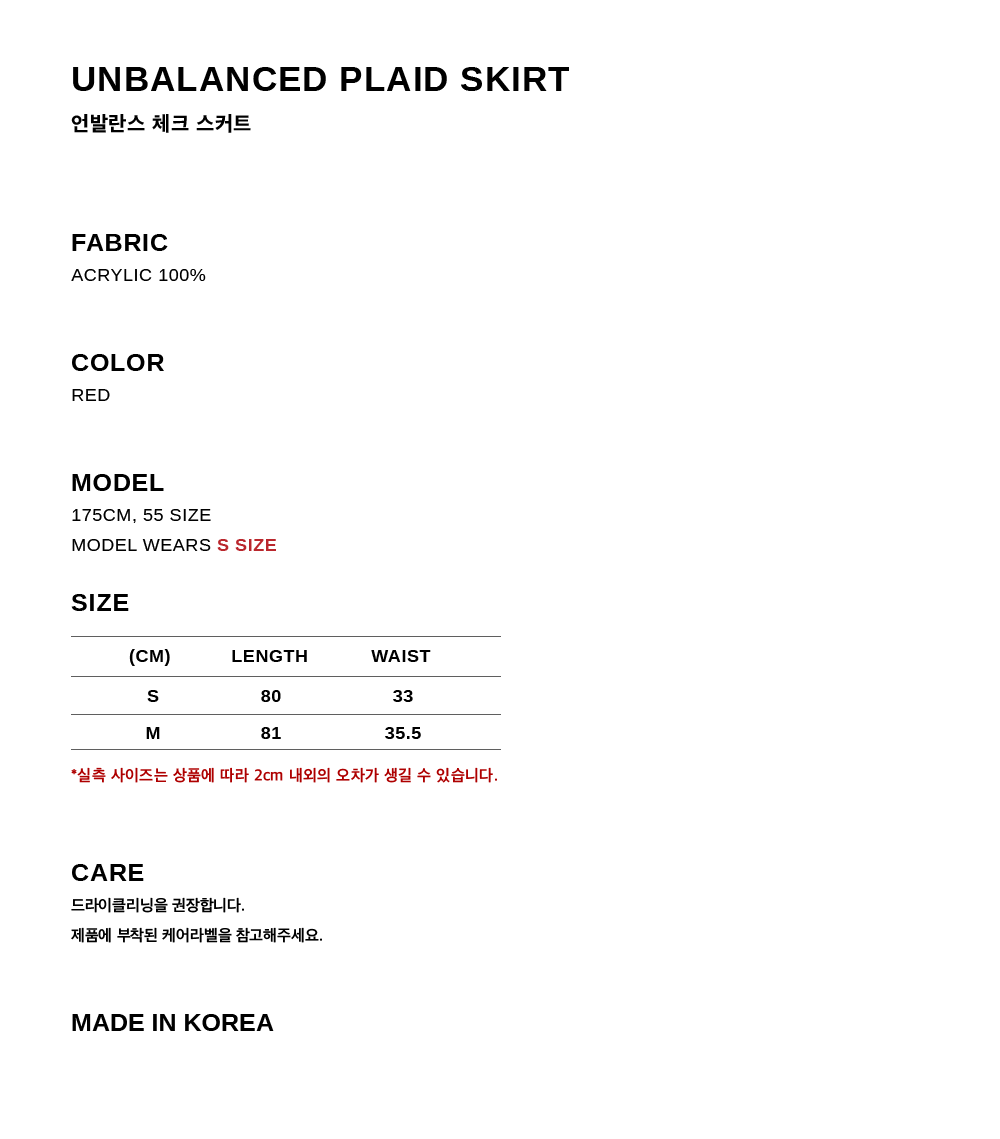 UNBALANCED PLAID SKIRT

언발란스 체크 스커트

FABRIC

ACRYLIC 100%

COLOR

RED

MODEL

175CM, 55 SIZE

MODEL WEARS S SIZE

SIZE

| (CM) | LENGTH | WAIST |
|---|---|---|
| S | 80 | 33 |
| M | 81 | 35.5 |

*실측 사이즈는 상품에 따라 2cm 내외의 오차가 생길 수 있습니다.

CARE

드라이클리닝을 권장합니다.

제품에 부착된 케어라벨을 참고해주세요.

MADE IN KOREA